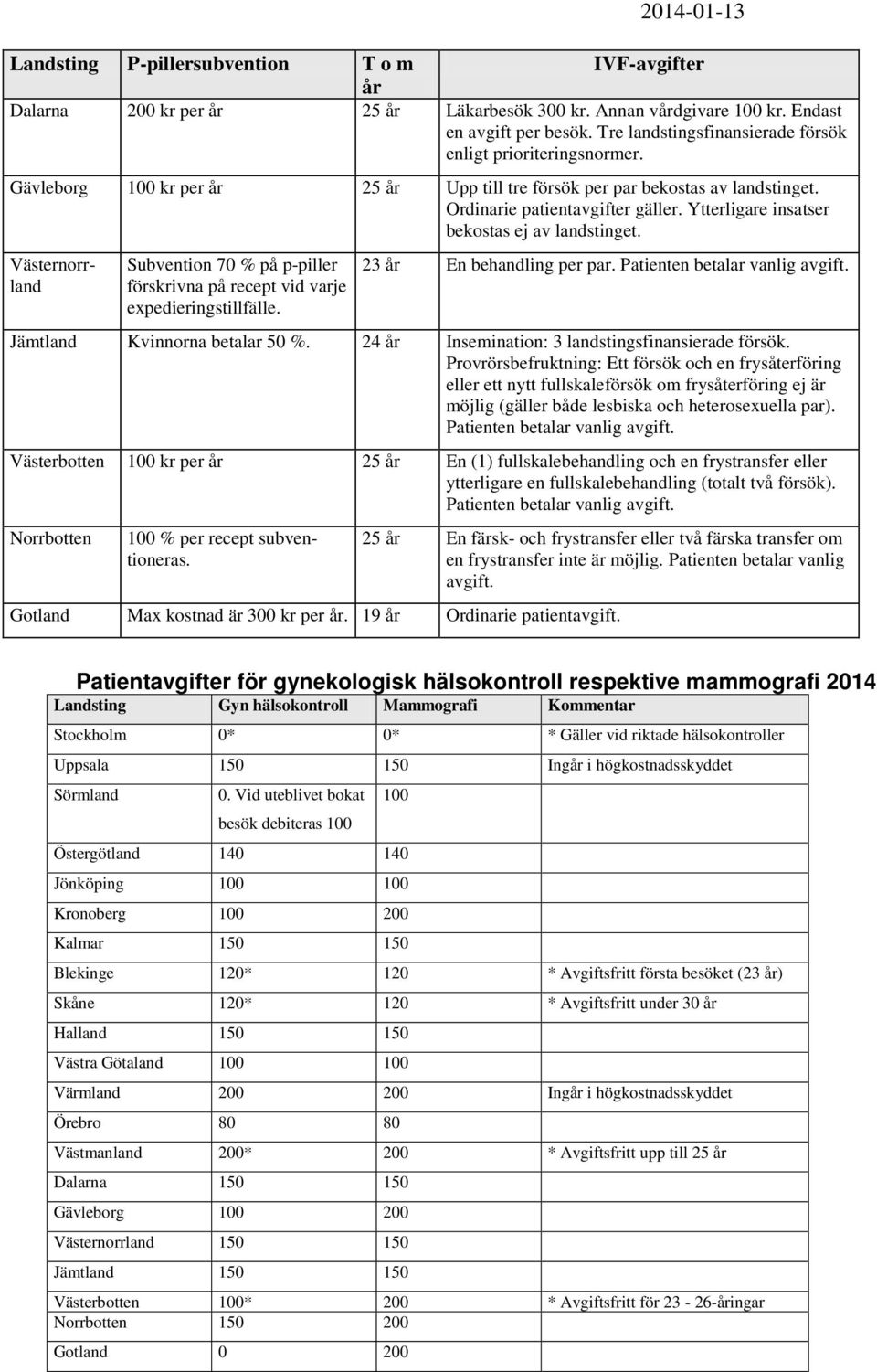 2014-01-13

| Landsting | P-pillersubvention | T o m år | IVF-avgifter |
|---|---|---|---|
| Dalarna | 200 kr per år | 25 år | Läkarbesök 300 kr. Annan vårdgivare 100 kr. Endast en avgift per besök. Tre landstingsfinansierade försök enligt prioriteringsnormer. |
| Gävleborg | 100 kr per år | 25 år | Upp till tre försök per par bekostas av landstinget. Ordinarie patientavgifter gäller. Ytterligare insatser bekostas ej av landstinget. |
| Västernorrland | Subvention 70 % på p-piller förskrivna på recept vid varje expedieringstillfälle. | 23 år | En behandling per par. Patienten betalar vanlig avgift. |
| Jämtland | Kvinnorna betalar 50 %. | 24 år | Insemination: 3 landstingsfinansierade försök. Provrörsbefruktning: Ett försök och en frysåterföring eller ett nytt fullskaleförsök om frysåterföring ej är möjlig (gäller både lesbiska och heterosexuella par). Patienten betalar vanlig avgift. |
| Västerbotten | 100 kr per år | 25 år | En (1) fullskalebehandling och en frystransfer eller ytterligare en fullskalebehandling (totalt två försök). Patienten betalar vanlig avgift. |
| Norrbotten | 100 % per recept subventioneras. | 25 år | En färsk- och frystransfer eller två färska transfer om en frystransfer inte är möjlig. Patienten betalar vanlig avgift. |
| Gotland | Max kostnad är 300 kr per år. | 19 år | Ordinarie patientavgift. |

Patientavgifter för gynekologisk hälsokontroll respektive mammografi 2014

| Landsting | Gyn hälsokontroll | Mammografi | Kommentar |
|---|---|---|---|
| Stockholm | 0* | 0* | * Gäller vid riktade hälsokontroller |
| Uppsala | 150 | 150 | Ingår i högkostnadsskyddet |
| Sörmland | 0. Vid uteblivet bokat besök debiteras 100 | 100 | |
| Östergötland | 140 | 140 | |
| Jönköping | 100 | 100 | |
| Kronoberg | 100 | 200 | |
| Kalmar | 150 | 150 | |
| Blekinge | 120* | 120 | * Avgiftsfritt första besöket (23 år) |
| Skåne | 120* | 120 | * Avgiftsfritt under 30 år |
| Halland | 150 | 150 | |
| Västra Götaland | 100 | 100 | |
| Värmland | 200 | 200 | Ingår i högkostnadsskyddet |
| Örebro | 80 | 80 | |
| Västmanland | 200* | 200 | * Avgiftsfritt upp till 25 år |
| Dalarna | 150 | 150 | |
| Gävleborg | 100 | 200 | |
| Västernorrland | 150 | 150 | |
| Jämtland | 150 | 150 | |
| Västerbotten | 100* | 200 | * Avgiftsfritt för 23 - 26-åringar |
| Norrbotten | 150 | 200 | |
| Gotland | 0 | 200 | |